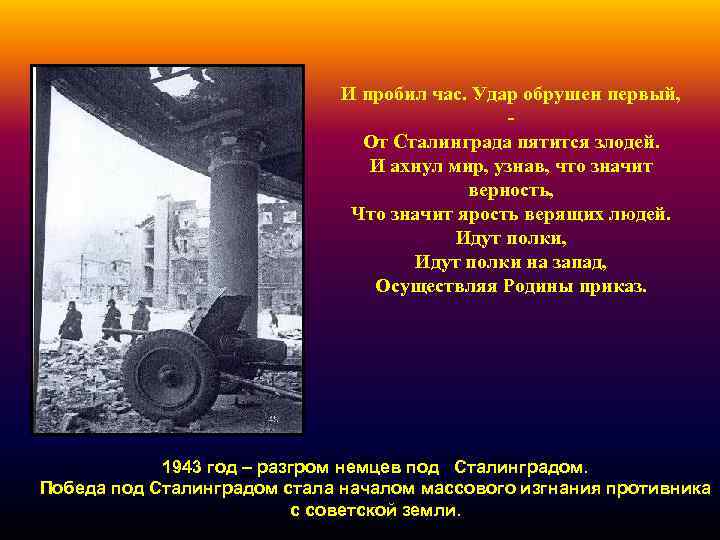 И пробил час. Удар обрушен первый,
-
От Сталинграда пятится злодей.
И ахнул мир, узнав, что значит верность,
Что значит ярость верящих людей.
Идут полки,
Идут полки на запад,
Осуществляя Родины приказ.

1943 год – разгром немцев под Сталинградом.
Победа под Сталинградом стала началом массового изгнания противника с советской земли.